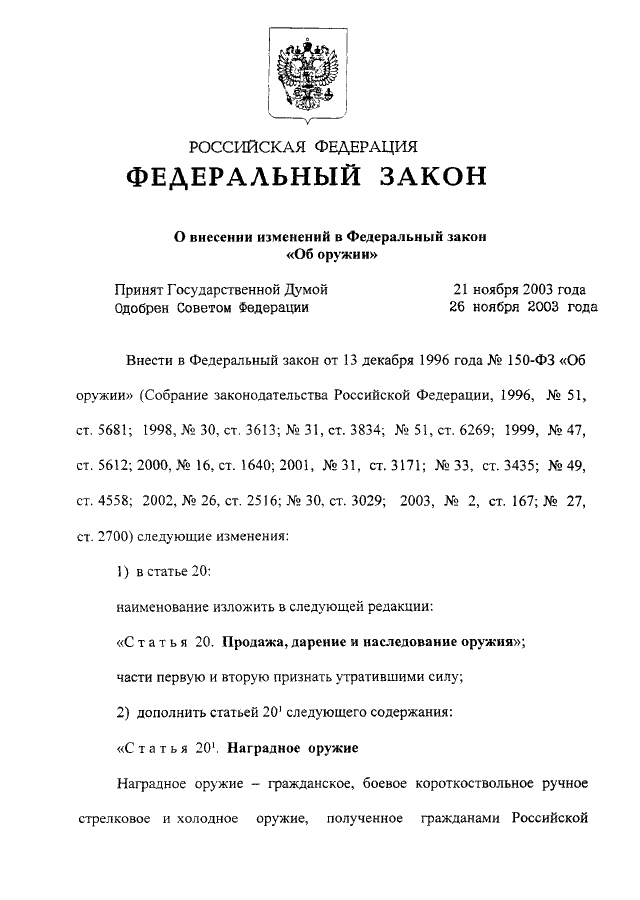 РОССИЙСКАЯ ФЕДЕРАЦИЯ
ФЕДЕРАЛЬНЫЙ ЗАКОН

О внесении изменений в Федеральный закон «Об оружии»

Принят Государственной Думой 21 ноября 2003 года
Одобрен Советом Федерации 26 ноября 2003 года

Внести в Федеральный закон от 13 декабря 1996 года № 150-ФЗ «Об оружии» (Собрание законодательства Российской Федерации, 1996, № 51, ст. 5681; 1998, № 30, ст. 3613; № 31, ст. 3834; № 51, ст. 6269; 1999, № 47, ст. 5612; 2000, № 16, ст. 1640; 2001, № 31, ст. 3171; № 33, ст. 3435; № 49, ст. 4558; 2002, № 26, ст. 2516; № 30, ст. 3029; 2003, № 2, ст. 167; № 27, ст. 2700) следующие изменения:

1) в статье 20:

наименование изложить в следующей редакции:

«Статья 20. Продажа, дарение и наследование оружия»;

части первую и вторую признать утратившими силу;

2) дополнить статьей $20^1$ следующего содержания:

«Статья $20^1$. Наградное оружие

Наградное оружие – гражданское, боевое короткоствольное ручное стрелковое и холодное оружие, полученное гражданами Российской